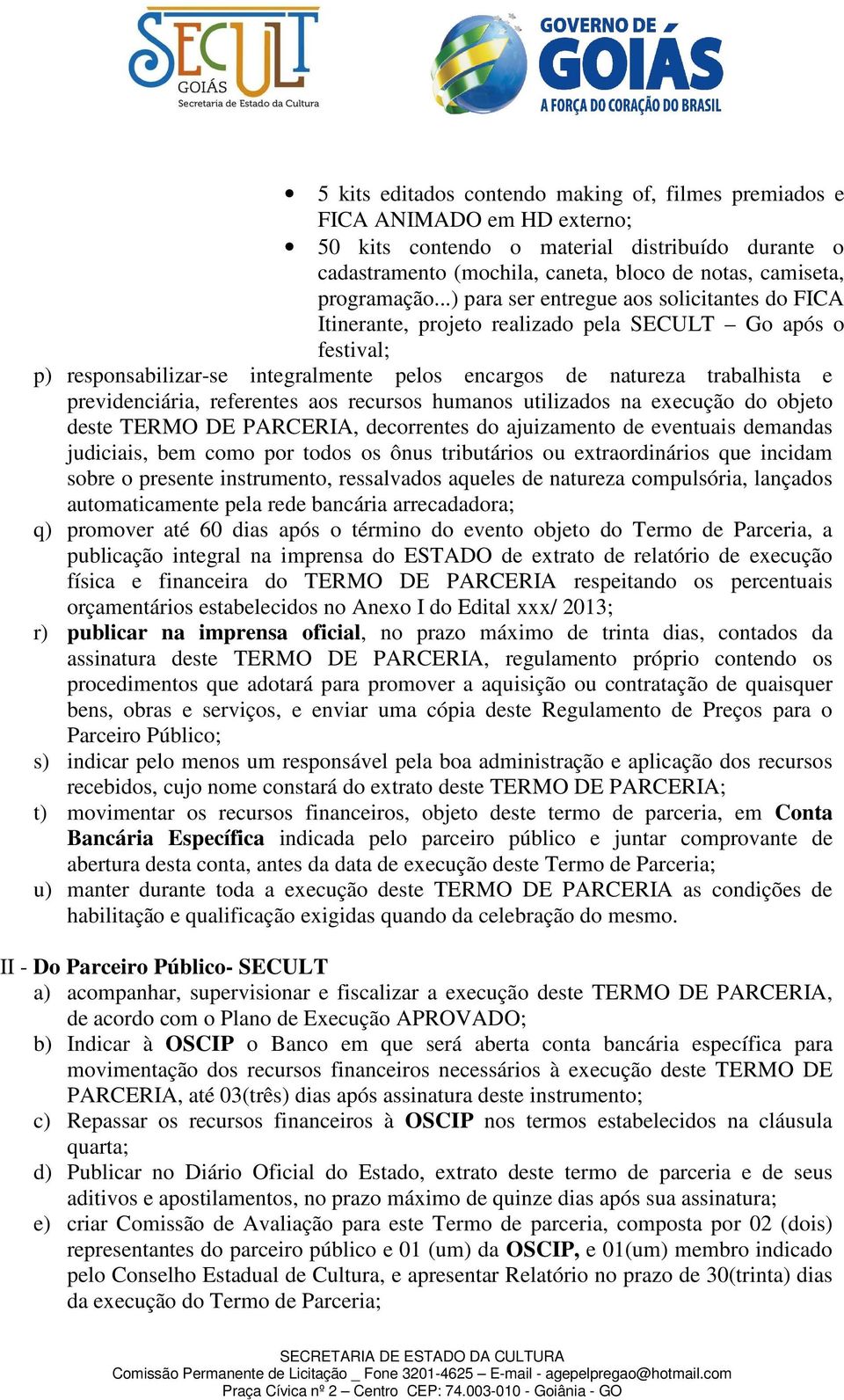 SECULT GOIÁS Secretaria de Estado da Cultura

GOVERNO DE GOIÁS A FORÇA DO CORAÇÃO DO BRASIL

• 5 kits editados contendo making of, filmes premiados e FICA ANIMADO em HD externo;
• 50 kits contendo o material distribuído durante o cadastramento (mochila, caneta, bloco de notas, camiseta, programação...) para ser entregue aos solicitantes do FICA Itinerante, projeto realizado pela SECULT – Go após o festival;

p) responsabilizar-se integralmente pelos encargos de natureza trabalhista e previdenciária, referentes aos recursos humanos utilizados na execução do objeto deste TERMO DE PARCERIA, decorrentes do ajuizamento de eventuais demandas judiciais, bem como por todos os ônus tributários ou extraordinários que incidam sobre o presente instrumento, ressalvados aqueles de natureza compulsória, lançados automaticamente pela rede bancária arrecadadora;
q) promover até 60 dias após o término do evento objeto do Termo de Parceria, a publicação integral na imprensa do ESTADO de extrato de relatório de execução física e financeira do TERMO DE PARCERIA respeitando os percentuais orçamentários estabelecidos no Anexo I do Edital xxx/ 2013;
r) publicar na imprensa oficial, no prazo máximo de trinta dias, contados da assinatura deste TERMO DE PARCERIA, regulamento próprio contendo os procedimentos que adotará para promover a aquisição ou contratação de quaisquer bens, obras e serviços, e enviar uma cópia deste Regulamento de Preços para o Parceiro Público;
s) indicar pelo menos um responsável pela boa administração e aplicação dos recursos recebidos, cujo nome constará do extrato deste TERMO DE PARCERIA;
t) movimentar os recursos financeiros, objeto deste termo de parceria, em Conta Bancária Específica indicada pelo parceiro público e juntar comprovante de abertura desta conta, antes da data de execução deste Termo de Parceria;
u) manter durante toda a execução deste TERMO DE PARCERIA as condições de habilitação e qualificação exigidas quando da celebração do mesmo.

II - Do Parceiro Público- SECULT
a) acompanhar, supervisionar e fiscalizar a execução deste TERMO DE PARCERIA, de acordo com o Plano de Execução APROVADO;
b) Indicar à OSCIP o Banco em que será aberta conta bancária específica para movimentação dos recursos financeiros necessários à execução deste TERMO DE PARCERIA, até 03(três) dias após assinatura deste instrumento;
c) Repassar os recursos financeiros à OSCIP nos termos estabelecidos na cláusula quarta;
d) Publicar no Diário Oficial do Estado, extrato deste termo de parceria e de seus aditivos e apostilamentos, no prazo máximo de quinze dias após sua assinatura;
e) criar Comissão de Avaliação para este Termo de parceria, composta por 02 (dois) representantes do parceiro público e 01 (um) da OSCIP, e 01(um) membro indicado pelo Conselho Estadual de Cultura, e apresentar Relatório no prazo de 30(trinta) dias da execução do Termo de Parceria;

SECRETARIA DE ESTADO DA CULTURA
Comissão Permanente de Licitação _ Fone 3201-4625 – E-mail - agepelpregao@hotmail.com
Praça Cívica nº 2 – Centro CEP: 74.003-010 - Goiânia - GO